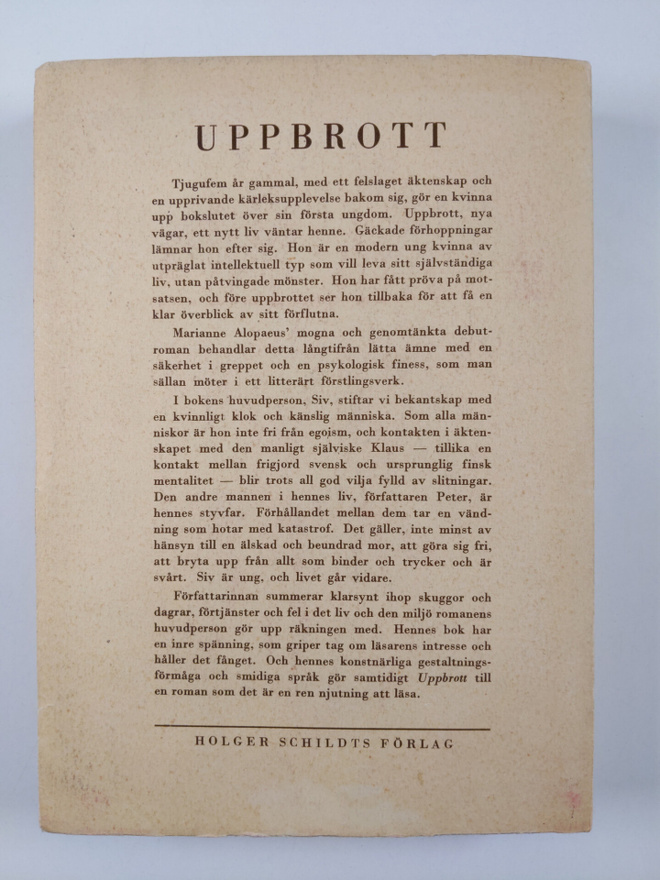 UPPBROTT

Tjugufem år gammal, med ett felslaget äktenskap och en upprivande kärleksupplevelse bakom sig, gör en kvinna upp bokslutet över sin första ungdom. Uppbrott, nya vägar, ett nytt liv väntar henne. Gäckade förhoppningar lämnar hon efter sig. Hon är en modern ung kvinna av utpräglat intellektuell typ som vill leva sitt självständiga liv, utan påtvingade mönster. Hon har fått pröva på motsatsen, och före uppbrottet ser hon tillbaka för att få en klar överblick av sitt förflutna.

Marianne Alopaeus' mogna och genomtänkta debutroman behandlar detta långtifrån lätta ämne med en säkerhet i greppet och en psykologisk finess, som man sällan möter i ett litterärt förstlingsverk.

I bokens huvudperson, Siv, stiftar vi bekantskap med en kvinnligt klok och känslig människa. Som alla människor är hon inte fri från egoism, och kontakten i äktenskapet med den manligt själviske Klaus — tillika en kontakt mellan frigjord svensk och ursprunglig finsk mentalitet — blir trots all god vilja fylld av slitningar. Den andre mannen i hennes liv, författaren Peter, är hennes styvfar. Förhållandet mellan dem tar en vändning som hotar med katastrof. Det gäller, inte minst av hänsyn till en älskad och beundrad mor, att göra sig fri, att bryta upp från allt som binder och trycker och är svårt. Siv är ung, och livet går vidare.

Författarinnan summerar klarsynt ihop skuggor och dagrar, förtjänster och fel i det liv och den miljö romanens huvudperson gör upp räkningen med. Hennes bok har en inre spänning, som griper tag om läsarens intresse och håller det fånget. Och hennes konstnärliga gestaltningsförmåga och smidiga språk gör samtidigt Uppbrott till en roman som det är en ren njutning att läsa.

HOLGER SCHILDTS FÖRLAG